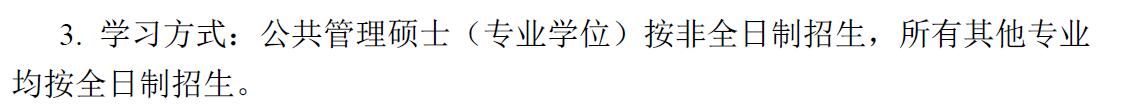 3. 学习方式：公共管理硕士（专业学位）按非全日制招生，所有其他专业均按全日制招生。